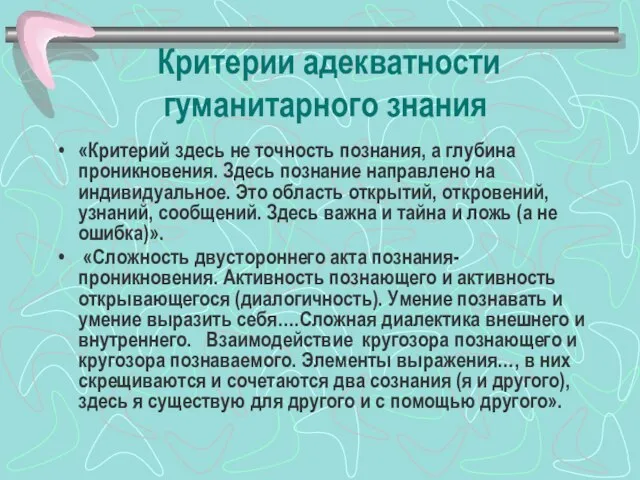 Критерии адекватности гуманитарного знания

• «Критерий здесь не точность познания, а глубина проникновения. Здесь познание направлено на индивидуальное. Это область открытий, откровений, узнаний, сообщений. Здесь важна и тайна и ложь (а не ошибка)».

• «Сложность двустороннего акта познания-проникновения. Активность познающего и активность открывающегося (диалогичность). Умение познавать и умение выразить себя….Сложная диалектика внешнего и внутреннего. Взаимодействие кругозора познающего и кругозора познаваемого. Элементы выражения…, в них скрещиваются и сочетаются два сознания (я и другого), здесь я существую для другого и с помощью другого».